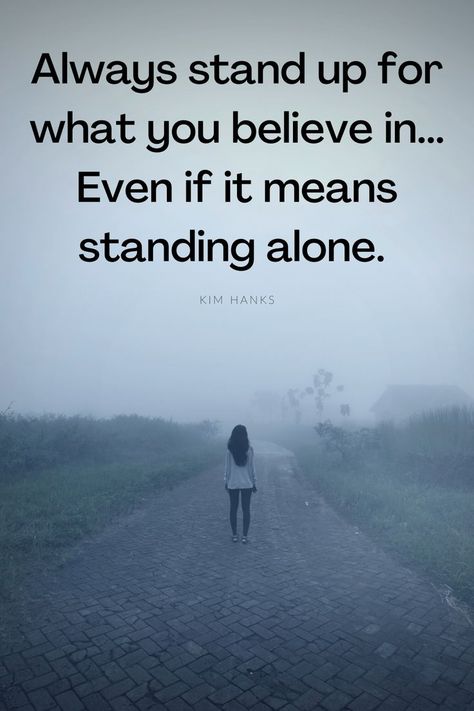 Always stand up for what you believe in... Even if it means standing alone.

KIM HANKS